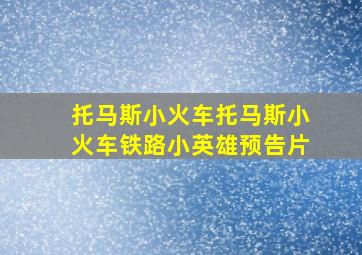 托马斯小火车托马斯小火车铁路小英雄预告片